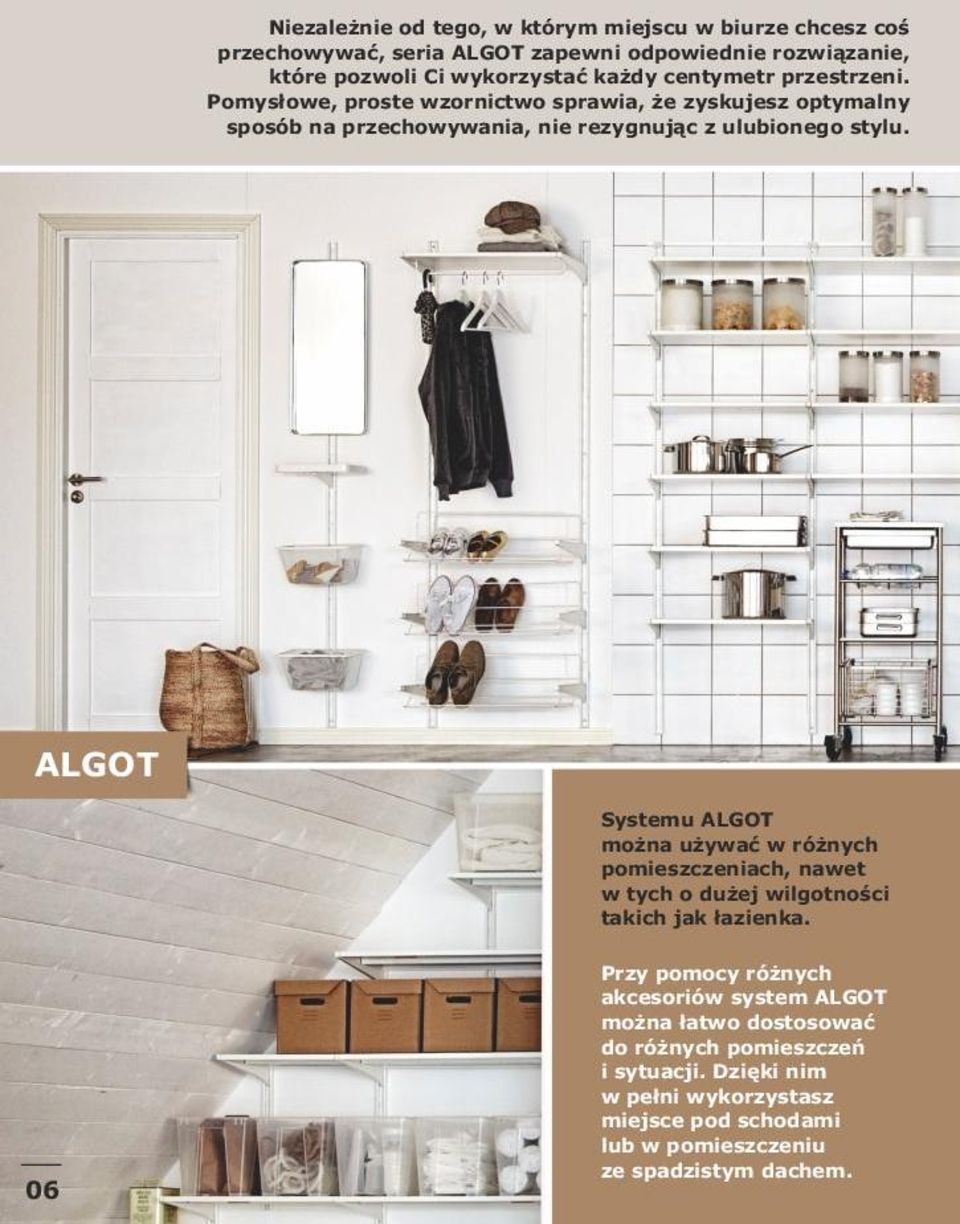 Niezależnie od tego, w którym miejscu w biurze chcesz coś przechowywać, seria ALGOT zapewni odpowiednie rozwiązanie, które pozwoli Ci wykorzystać każdy centymetr przestrzeni. Pomysłowe, proste wzornictwo sprawia, że zyskujesz optymalny sposób na przechowywania, nie rezygnując z ulubionego stylu.

ALGOT

Systemu ALGOT można używać w różnych pomieszczeniach, nawet w tych o dużej wilgotności takich jak łazienka.

Przy pomocy różnych akcesoriów system ALGOT można łatwo dostosować do różnych pomieszczeń i sytuacji. Dzięki nim w pełni wykorzystasz miejsce pod schodami lub w pomieszczeniu ze spadzistym dachem.

06